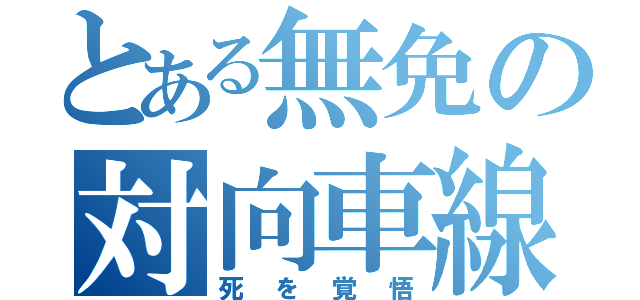 とある無免の
対向車線
死を覚悟